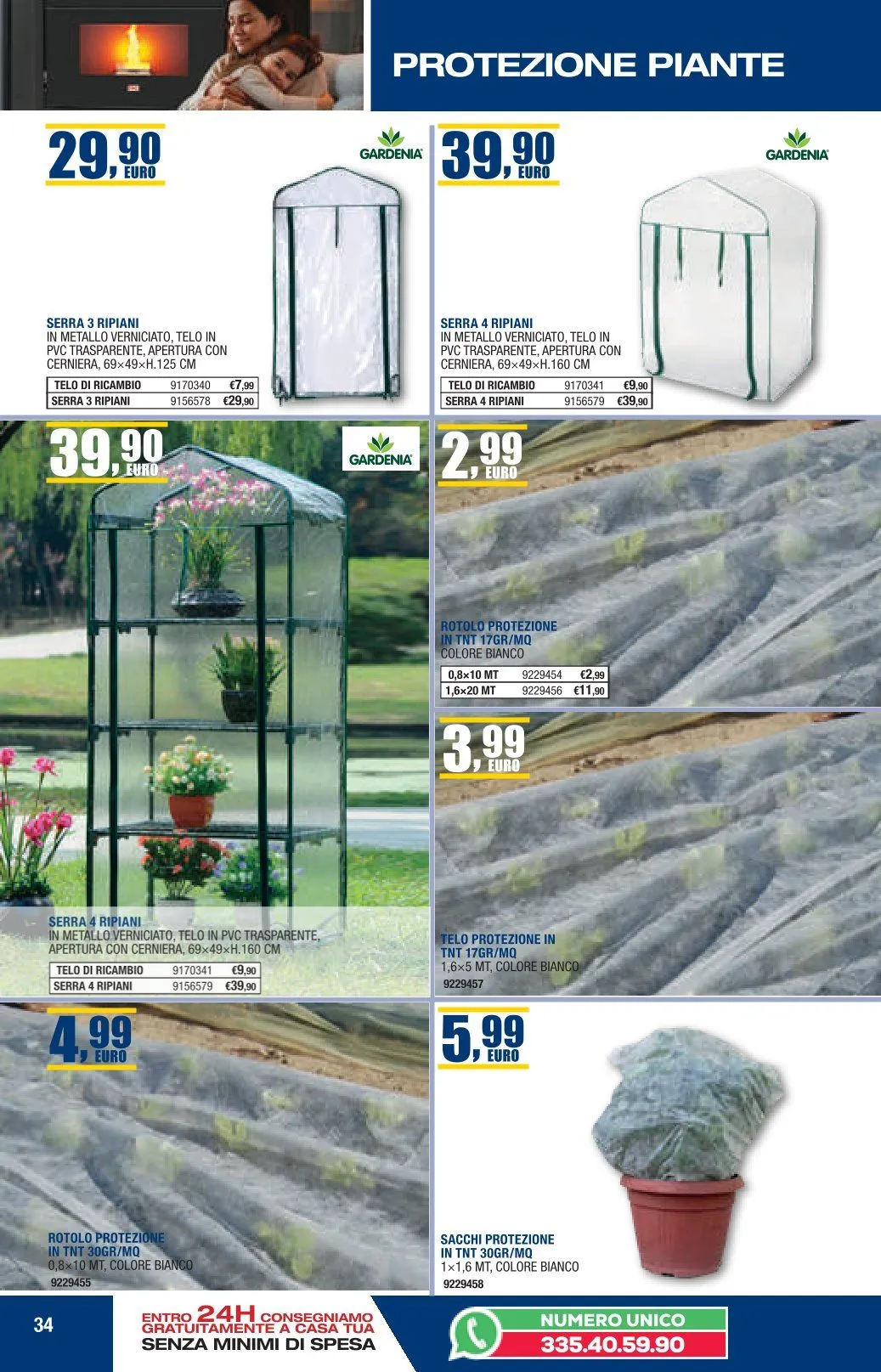 PROTEZIONE PIANTE

29,90 EURO

GARDENIA

SERRA 3 RIPIANI
IN METALLO VERNICIATO, TELO IN PVC TRASPARENTE, APERTURA CON CERNIERA, 69×49×H.125 CM

| TELO DI RICAMBIO | 9170340 | €7,99 |
|---|---|---|
| SERRA 3 RIPIANI | 9156578 | €29,90 |

39,90 EURO

GARDENIA

SERRA 4 RIPIANI
IN METALLO VERNICIATO, TELO IN PVC TRASPARENTE, APERTURA CON CERNIERA, 69×49×H.160 CM

| TELO DI RICAMBIO | 9170341 | €9,90 |
|---|---|---|
| SERRA 4 RIPIANI | 9156579 | €39,90 |

39,90 EURO

GARDENIA

SERRA 4 RIPIANI
IN METALLO VERNICIATO, TELO IN PVC TRASPARENTE, APERTURA CON CERNIERA, 69×49×H.160 CM

| TELO DI RICAMBIO | 9170341 | €9,90 |
|---|---|---|
| SERRA 4 RIPIANI | 9156579 | €39,90 |

2,99 EURO

ROTOLO PROTEZIONE IN TNT 17GR/MQ
COLORE BIANCO

| 0,8×10 MT | 9229454 | €2,99 |
|---|---|---|
| 1,6×20 MT | 9229456 | €11,90 |

3,99 EURO

TELO PROTEZIONE IN TNT 17GR/MQ
1,6×5 MT, COLORE BIANCO
9229457

4,99 EURO

ROTOLO PROTEZIONE IN TNT 30GR/MQ
0,8×10 MT, COLORE BIANCO
9229455

5,99 EURO

SACCHI PROTEZIONE IN TNT 30GR/MQ
1×1,6 MT, COLORE BIANCO
9229458

34

ENTRO 24H CONSEGNIAMO GRATUITAMENTE A CASA TUA SENZA MINIMI DI SPESA

NUMERO UNICO
335.40.59.90